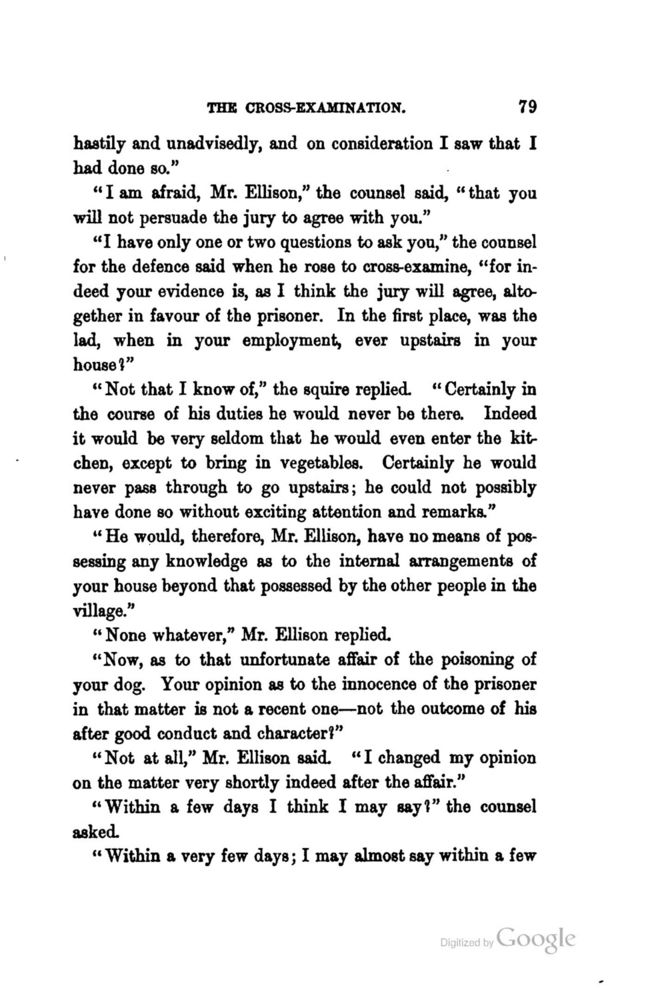 THE CROSS-EXAMINATION. 79

hastily and unadvisedly, and on consideration I saw that I had done so."

"I am afraid, Mr. Ellison," the counsel said, "that you will not persuade the jury to agree with you."

"I have only one or two questions to ask you," the counsel for the defence said when he rose to cross-examine, "for indeed your evidence is, as I think the jury will agree, altogether in favour of the prisoner. In the first place, was the lad, when in your employment, ever upstairs in your house?"

"Not that I know of," the squire replied. "Certainly in the course of his duties he would never be there. Indeed it would be very seldom that he would even enter the kitchen, except to bring in vegetables. Certainly he would never pass through to go upstairs; he could not possibly have done so without exciting attention and remarks."

"He would, therefore, Mr. Ellison, have no means of possessing any knowledge as to the internal arrangements of your house beyond that possessed by the other people in the village."

"None whatever," Mr. Ellison replied.

"Now, as to that unfortunate affair of the poisoning of your dog. Your opinion as to the innocence of the prisoner in that matter is not a recent one—not the outcome of his after good conduct and character?"

"Not at all," Mr. Ellison said. "I changed my opinion on the matter very shortly indeed after the affair."

"Within a few days I think I may say?" the counsel asked.

"Within a very few days; I may almost say within a few

Digitized by Google